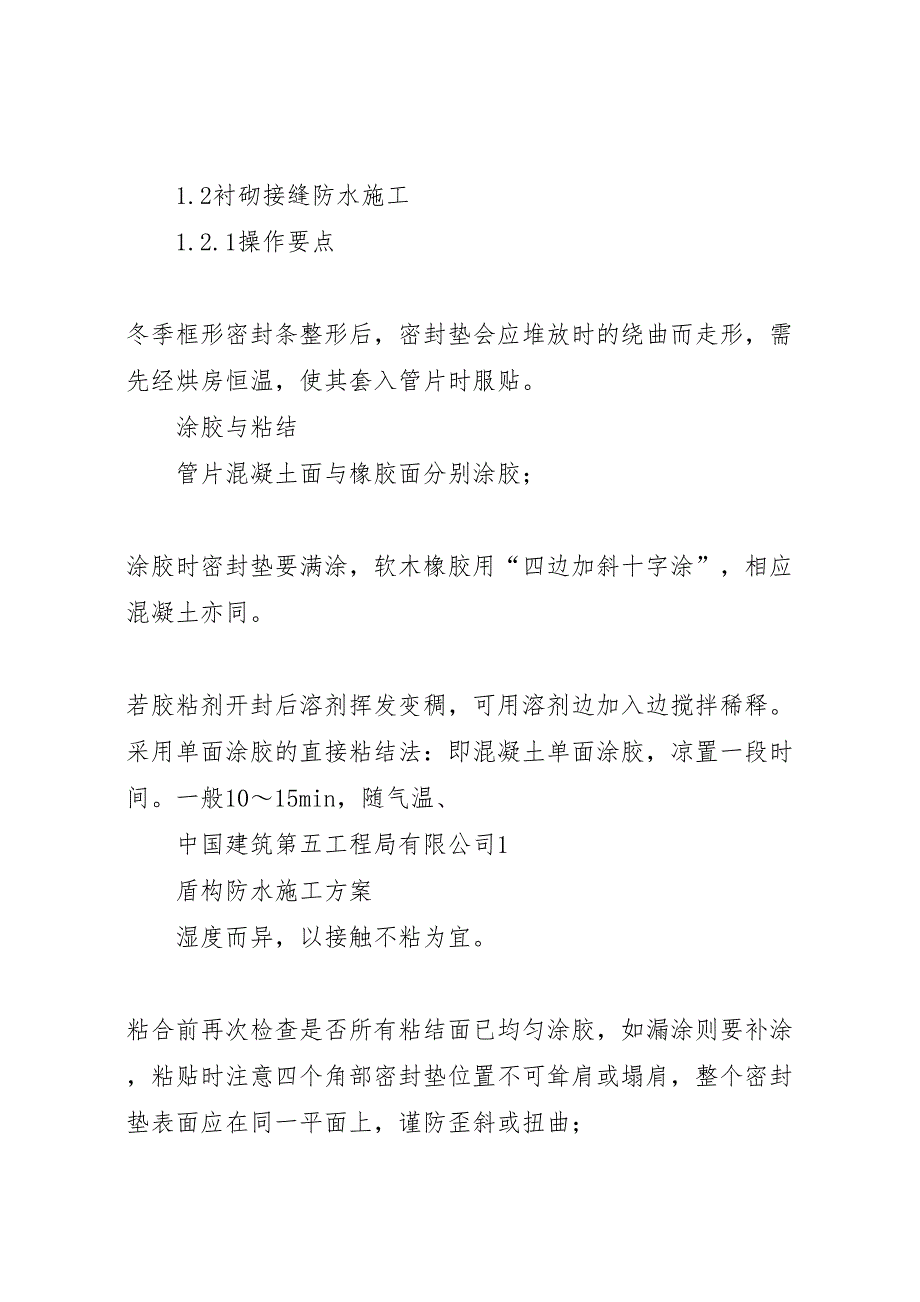 1.2衬砌接缝防水施工

1.2.1操作要点

冬季框形密封条整形后，密封垫会应堆放时的绕曲而走形，需先经烘房恒温，使其套入管片时服贴。

涂胶与粘结

管片混凝土面与橡胶面分别涂胶；

涂胶时密封垫要满涂，软木橡胶用“四边加斜十字涂”，相应混凝土亦同。

若胶粘剂开封后溶剂挥发变稠，可用溶剂边加入边搅拌稀释。采用单面涂胶的直接粘结法：即混凝土单面涂胶，凉置一段时间。一般10～15min，随气温、

中国建筑第五工程局有限公司1

盾构防水施工方案

湿度而异，以接触不粘为宜。

粘合前再次检查是否所有粘结面已均匀涂胶，如漏涂则要补涂，粘贴时注意四个角部密封垫位置不可耸肩或塌肩，整个密封垫表面应在同一平面上，谨防歪斜或扭曲；